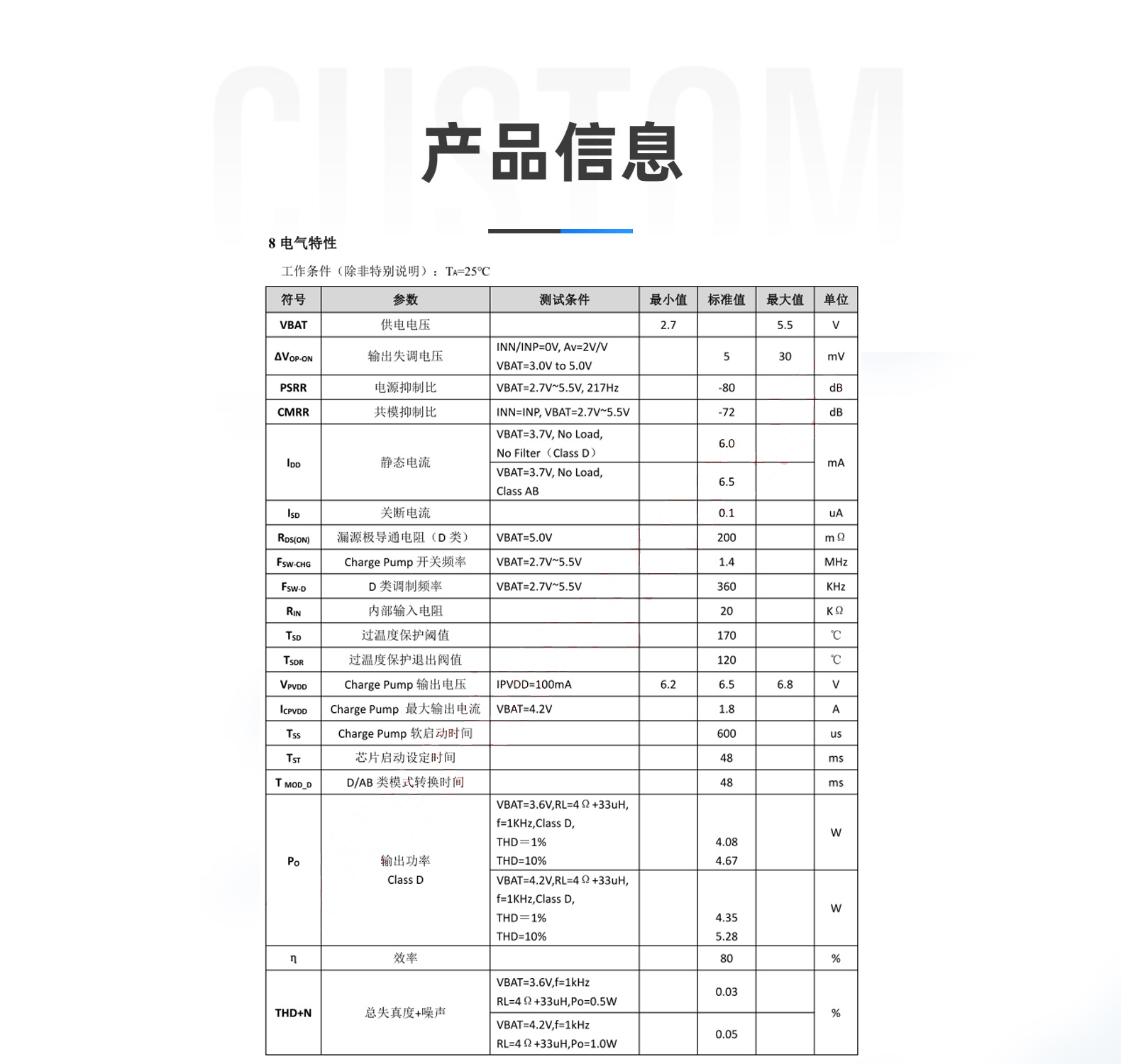 CUSTOM

产品信息

8 电气特性

工作条件（除非特别说明）：$T_A$=25℃

| 符号 | 参数 | 测试条件 | 最小值 | 标准值 | 最大值 | 单位 |
|---|---|---|---|---|---|---|
| VBAT | 供电电压 | | 2.7 | | 5.5 | V |
| $\Delta V_{OP-ON}$ | 输出失调电压 | INN/INP=0V, Av=2V/V VBAT=3.0V to 5.0V | | 5 | 30 | mV |
| PSRR | 电源抑制比 | VBAT=2.7V~5.5V, 217Hz | | -80 | | dB |
| CMRR | 共模抑制比 | INN=INP, VBAT=2.7V~5.5V | | -72 | | dB |
| $I_{DD}$ | 静态电流 | VBAT=3.7V, No Load, No Filter（Class D） | | 6.0 | | mA |
| | | VBAT=3.7V, No Load, Class AB | | 6.5 | | |
| $I_{SD}$ | 关断电流 | | | 0.1 | | uA |
| $R_{DS(ON)}$ | 漏源极导通电阻（D 类） | VBAT=5.0V | | 200 | | mΩ |
| $F_{SW-CHG}$ | Charge Pump 开关频率 | VBAT=2.7V~5.5V | | 1.4 | | MHz |
| $F_{SW-D}$ | D 类调制频率 | VBAT=2.7V~5.5V | | 360 | | KHz |
| $R_{IN}$ | 内部输入电阻 | | | 20 | | KΩ |
| $T_{SD}$ | 过温度保护阈值 | | | 170 | | ℃ |
| $T_{SDR}$ | 过温度保护退出阀值 | | | 120 | | ℃ |
| $V_{PVDD}$ | Charge Pump 输出电压 | IPVDD=100mA | 6.2 | 6.5 | 6.8 | V |
| $I_{CPVDD}$ | Charge Pump 最大输出电流 | VBAT=4.2V | | 1.8 | | A |
| $T_{SS}$ | Charge Pump 软启动时间 | | | 600 | | us |
| $T_{ST}$ | 芯片启动设定时间 | | | 48 | | ms |
| $T_{MOD\_D}$ | D/AB 类模式转换时间 | | | 48 | | ms |
| $P_O$ | 输出功率 Class D | VBAT=3.6V,RL=4Ω+33uH, f=1KHz,Class D, THD＝1% THD=10% | | 4.08 4.67 | | W |
| | | VBAT=4.2V,RL=4Ω+33uH, f=1KHz,Class D, THD＝1% THD=10% | | 4.35 5.28 | | W |
| η | 效率 | | | 80 | | % |
| THD+N | 总失真度+噪声 | VBAT=3.6V,f=1kHz RL=4Ω+33uH,Po=0.5W | | 0.03 | | % |
| | | VBAT=4.2V,f=1kHz RL=4Ω+33uH,Po=1.0W | | 0.05 | | |